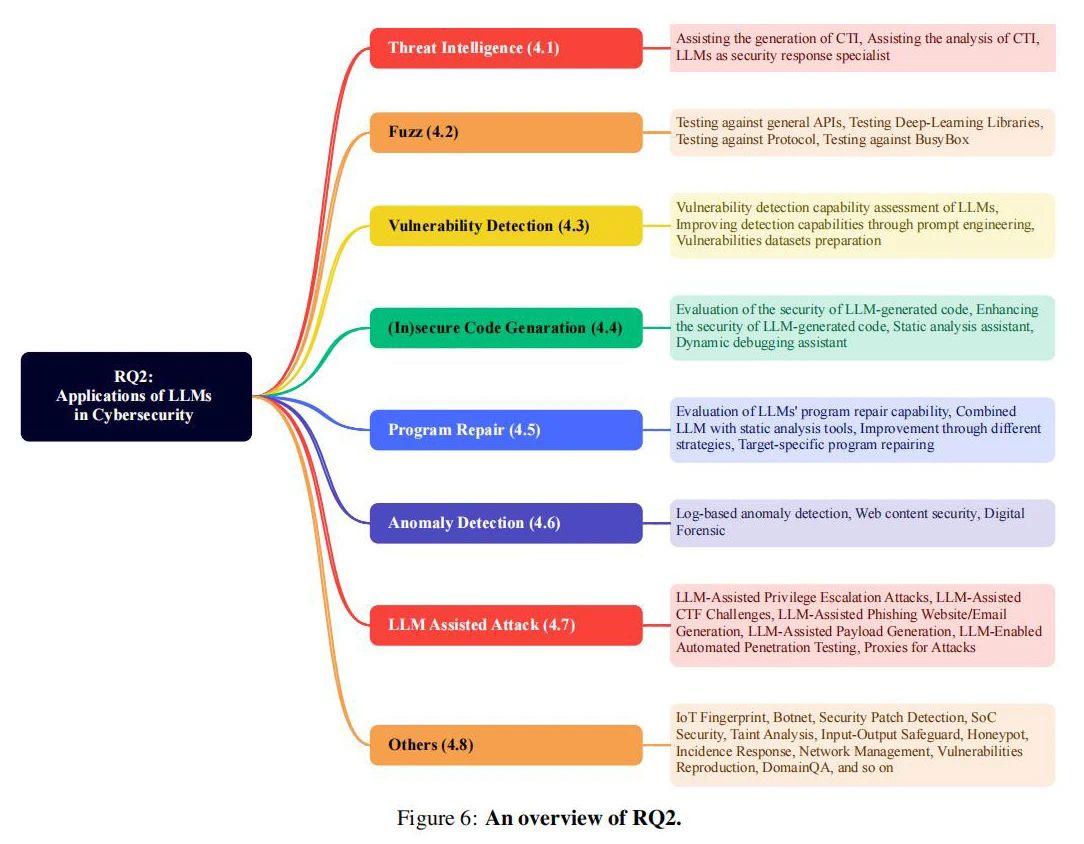 RQ2:
Applications of LLMs
in Cybersecurity

Threat Intelligence (4.1)

Assisting the generation of CTI, Assisting the analysis of CTI, LLMs as security response specialist

Fuzz (4.2)

Testing against general APIs, Testing Deep-Learning Libraries, Testing against Protocol, Testing against BusyBox

Vulnerability Detection (4.3)

Vulnerability detection capability assessment of LLMs, Improving detection capabilities through prompt engineering, Vulnerabilities datasets preparation

(In)secure Code Genaration (4.4)

Evaluation of the security of LLM-generated code, Enhancing the security of LLM-generated code, Static analysis assistant, Dynamic debugging assistant

Program Repair (4.5)

Evaluation of LLMs' program repair capability, Combined LLM with static analysis tools, Improvement through different strategies, Target-specific program repairing

Anomaly Detection (4.6)

Log-based anomaly detection, Web content security, Digital Forensic

LLM Assisted Attack (4.7)

LLM-Assisted Privilege Escalation Attacks, LLM-Assisted CTF Challenges, LLM-Assisted Phishing Website/Email Generation, LLM-Assisted Payload Generation, LLM-Enabled Automated Penetration Testing, Proxies for Attacks

Others (4.8)

IoT Fingerprint, Botnet, Security Patch Detection, SoC Security, Taint Analysis, Input-Output Safeguard, Honeypot, Incidence Response, Network Management, Vulnerabilities Reproduction, DomainQA, and so on

Figure 6: An overview of RQ2.